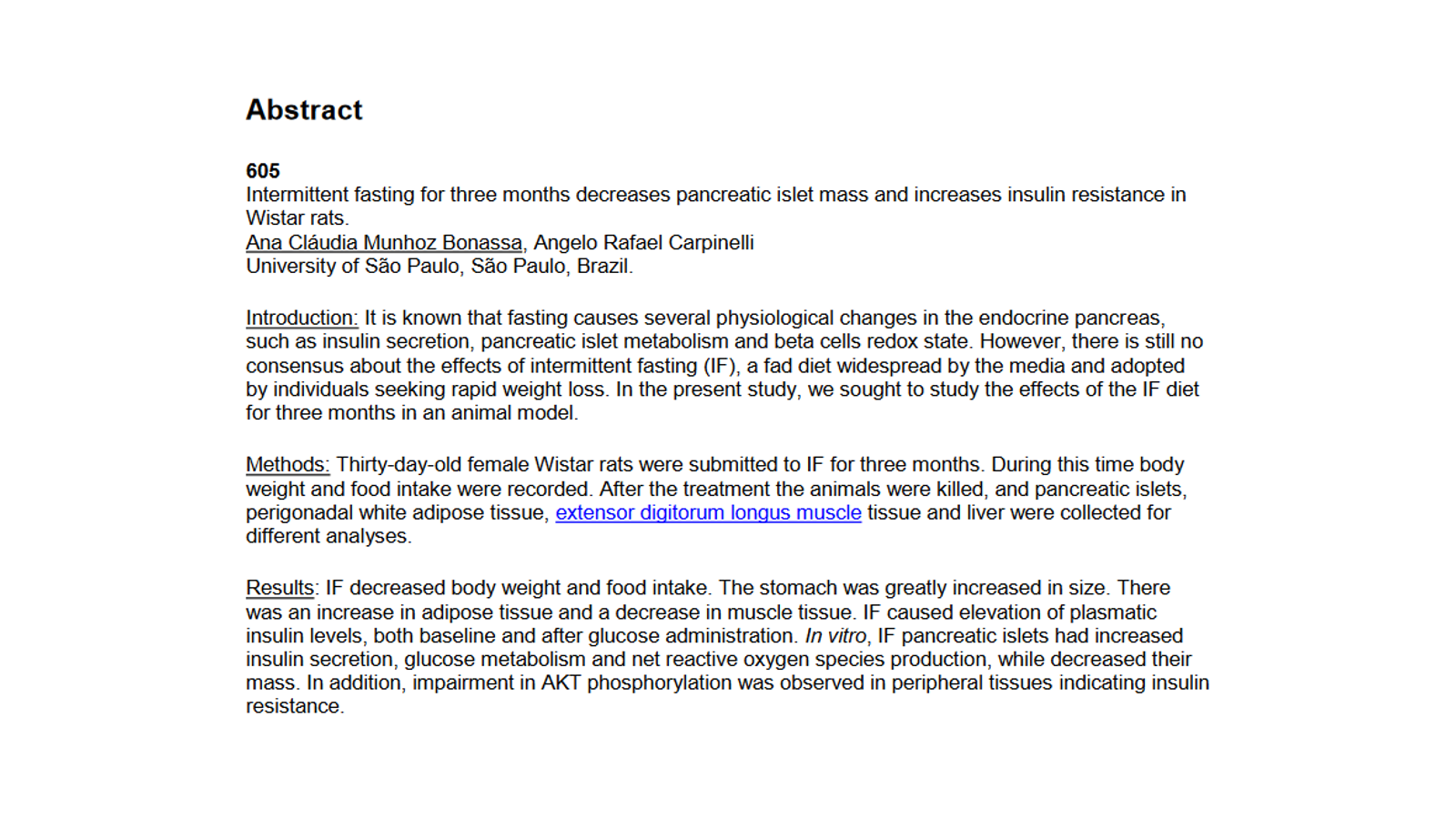 Abstract

605
Intermittent fasting for three months decreases pancreatic islet mass and increases insulin resistance in Wistar rats.
Ana Cláudia Munhoz Bonassa, Angelo Rafael Carpinelli
University of São Paulo, São Paulo, Brazil.

Introduction: It is known that fasting causes several physiological changes in the endocrine pancreas, such as insulin secretion, pancreatic islet metabolism and beta cells redox state. However, there is still no consensus about the effects of intermittent fasting (IF), a fad diet widespread by the media and adopted by individuals seeking rapid weight loss. In the present study, we sought to study the effects of the IF diet for three months in an animal model.

Methods: Thirty-day-old female Wistar rats were submitted to IF for three months. During this time body weight and food intake were recorded. After the treatment the animals were killed, and pancreatic islets, perigonadal white adipose tissue, extensor digitorum longus muscle tissue and liver were collected for different analyses.

Results: IF decreased body weight and food intake. The stomach was greatly increased in size. There was an increase in adipose tissue and a decrease in muscle tissue. IF caused elevation of plasmatic insulin levels, both baseline and after glucose administration. In vitro, IF pancreatic islets had increased insulin secretion, glucose metabolism and net reactive oxygen species production, while decreased their mass. In addition, impairment in AKT phosphorylation was observed in peripheral tissues indicating insulin resistance.